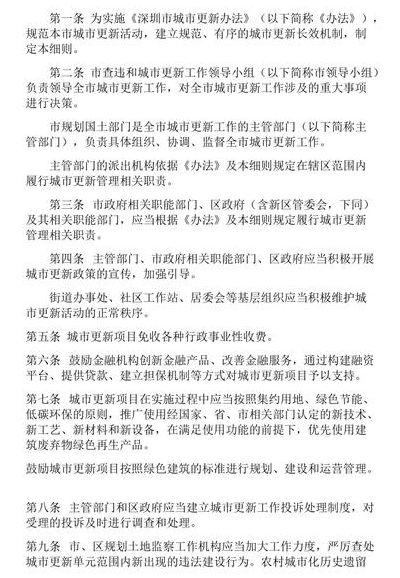 第一条 为实施《深圳市城市更新办法》（以下简称《办法》），规范本市城市更新活动，建立规范、有序的城市更新长效机制，制定本细则。

第二条 市查违和城市更新工作领导小组（以下简称市领导小组）负责领导全市城市更新工作，对全市城市更新工作涉及的重大事项进行决策。

市规划国土部门是全市城市更新工作的主管部门（以下简称主管部门），负责具体组织、协调、监督全市城市更新工作。

主管部门的派出机构依据《办法》及本细则规定在辖区范围内履行城市更新管理相关职责。

第三条 市政府相关职能部门、区政府（含新区管委会，下同）及其相关职能部门，应当根据《办法》及本细则规定履行城市更新管理相关职责。

第四条 主管部门、市政府相关职能部门、区政府应当积极开展城市更新政策的宣传，加强引导。

街道办事处、社区工作站、居委会等基层组织应当积极维护城市更新活动的正常秩序。

第五条 城市更新项目免收各种行政事业性收费。

第六条 鼓励金融机构创新金融产品、改善金融服务，通过构建融资平台、提供贷款、建立担保机制等方式对城市更新项目予以支持。

第七条 城市更新项目在实施过程中应当按照集约用地、绿色节能、低碳环保的原则，推广使用经国家、省、市相关部门认定的新技术、新工艺、新材料和新设备，在满足使用功能的前提下，优先使用建筑废弃物绿色再生产品。

鼓励城市更新项目按照绿色建筑的标准进行规划、建设和运营管理。

第八条 主管部门和区政府应当建立城市更新工作投诉处理制度，对受理的投诉及时进行调查和处理。

第九条 市、区规划土地监察工作机构应当加大工作力度，严厉查处城市更新单元范围内新出现的违法建设行为。农村城市化历史遗留